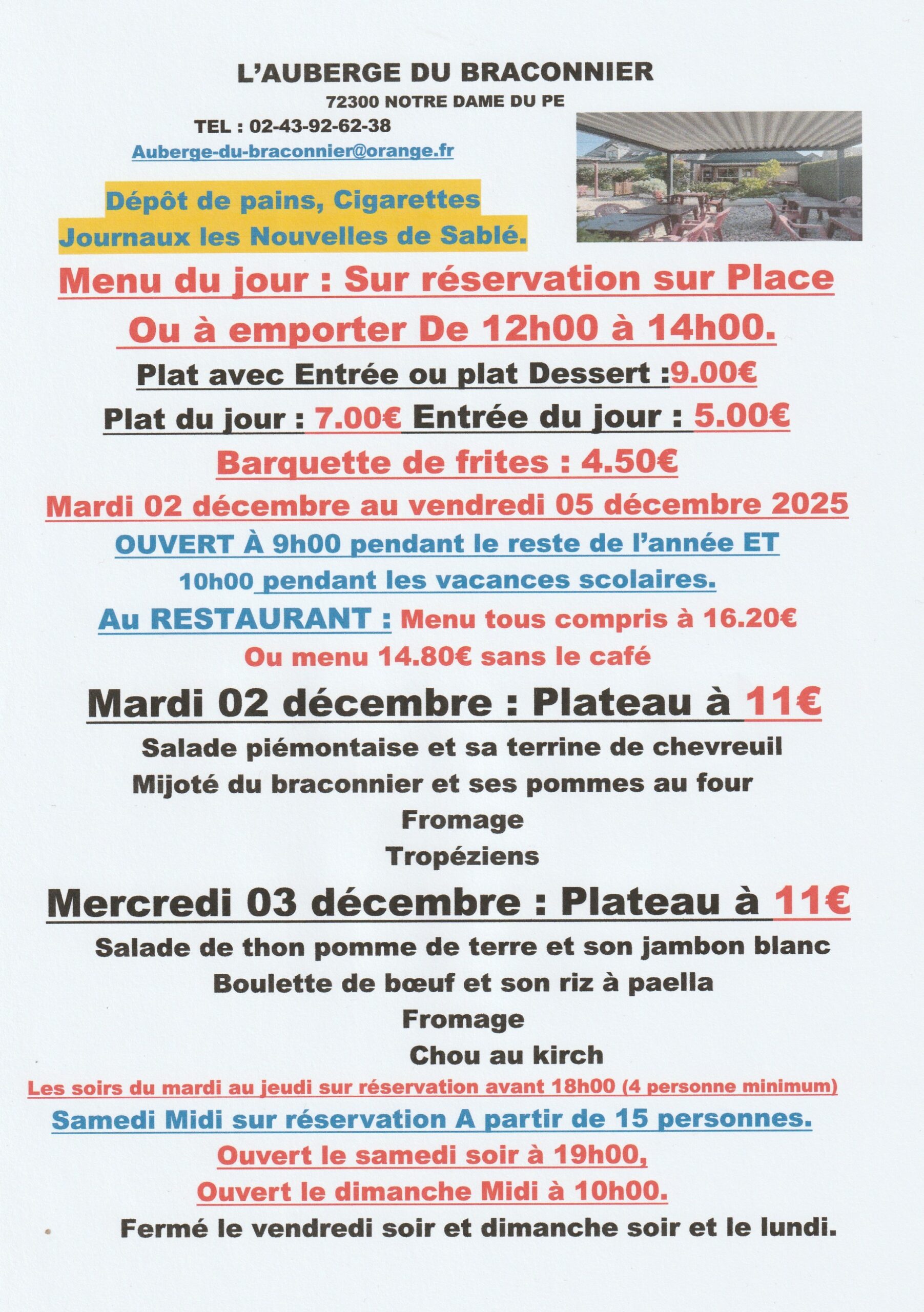 L'AUBERGE DU BRACONNIER

72300 NOTRE DAME DU PE

TEL : 02-43-92-62-38

Auberge-du-braconnier@orange.fr

Dépôt de pains, Cigarettes
Journaux les Nouvelles de Sablé.

Menu du jour : Sur réservation sur Place

Ou à emporter De 12h00 à 14h00.

Plat avec Entrée ou plat Dessert :9.00€

Plat du jour : 7.00€ Entrée du jour : 5.00€

Barquette de frites : 4.50€

Mardi 02 décembre au vendredi 05 décembre 2025

OUVERT À 9h00 pendant le reste de l'année ET

10h00 pendant les vacances scolaires.

Au RESTAURANT : Menu tous compris à 16.20€

Ou menu 14.80€ sans le café

Mardi 02 décembre : Plateau à 11€

Salade piémontaise et sa terrine de chevreuil
Mijoté du braconnier et ses pommes au four
Fromage
Tropéziens

Mercredi 03 décembre : Plateau à 11€

Salade de thon pomme de terre et son jambon blanc
Boulette de bœuf et son riz à paella
Fromage
Chou au kirch

Les soirs du mardi au jeudi sur réservation avant 18h00 (4 personne minimum)

Samedi Midi sur réservation A partir de 15 personnes.

Ouvert le samedi soir à 19h00,

Ouvert le dimanche Midi à 10h00.

Fermé le vendredi soir et dimanche soir et le lundi.